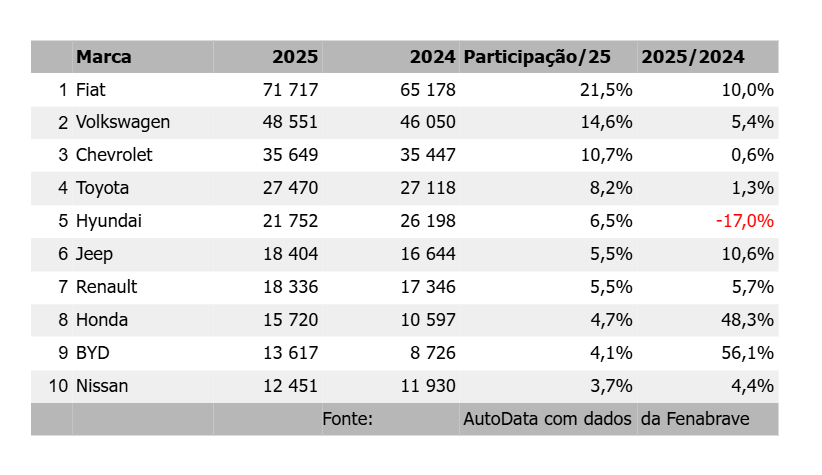 |  | Marca | 2025 | 2024 | Participação/25 | 2025/2024 |
|---|---|---|---|---|---|
| 1 | Fiat | 71 717 | 65 178 | 21,5% | 10,0% |
| 2 | Volkswagen | 48 551 | 46 050 | 14,6% | 5,4% |
| 3 | Chevrolet | 35 649 | 35 447 | 10,7% | 0,6% |
| 4 | Toyota | 27 470 | 27 118 | 8,2% | 1,3% |
| 5 | Hyundai | 21 752 | 26 198 | 6,5% | -17,0% |
| 6 | Jeep | 18 404 | 16 644 | 5,5% | 10,6% |
| 7 | Renault | 18 336 | 17 346 | 5,5% | 5,7% |
| 8 | Honda | 15 720 | 10 597 | 4,7% | 48,3% |
| 9 | BYD | 13 617 | 8 726 | 4,1% | 56,1% |
| 10 | Nissan | 12 451 | 11 930 | 3,7% | 4,4% |
|  |  |  | Fonte: | AutoData com dados | da Fenabrave |